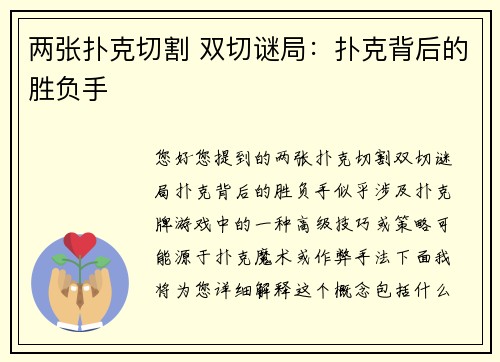 两张扑克切割 双切谜局：扑克背后的胜负手

您好您提到的两张扑克切割双切谜局扑克背后的胜负手似乎涉及扑克牌游戏中的一种高级技巧或策略可能源于扑克魔术或作弊手法下面我将为您详细解释这个概念包括什么